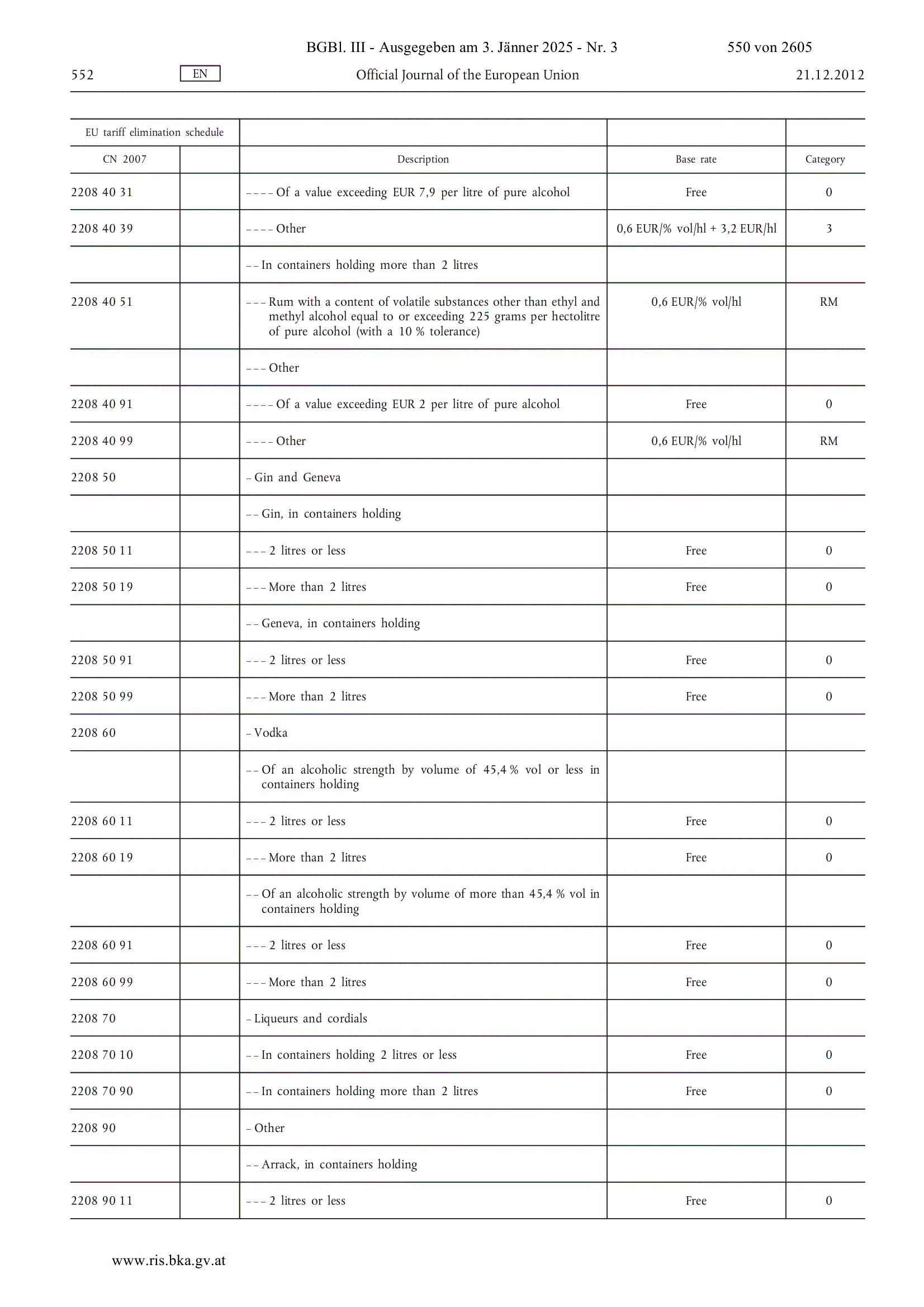 BGBl. III - Ausgegeben am 3. Jänner 2025 - Nr. 3 550 von 2605

552 EN Official Journal of the European Union 21.12.2012

| EU tariff elimination schedule | | | | |
|---|---|---|---|---|
| CN 2007 | | Description | Base rate | Category |
| 2208 40 31 | | – – – – Of a value exceeding EUR 7,9 per litre of pure alcohol | Free | 0 |
| 2208 40 39 | | – – – – Other | 0,6 EUR/% vol/hl + 3,2 EUR/hl | 3 |
| | | – – In containers holding more than 2 litres | | |
| 2208 40 51 | | – – – Rum with a content of volatile substances other than ethyl and methyl alcohol equal to or exceeding 225 grams per hectolitre of pure alcohol (with a 10 % tolerance) | 0,6 EUR/% vol/hl | RM |
| | | – – – Other | | |
| 2208 40 91 | | – – – – Of a value exceeding EUR 2 per litre of pure alcohol | Free | 0 |
| 2208 40 99 | | – – – – Other | 0,6 EUR/% vol/hl | RM |
| 2208 50 | | – Gin and Geneva | | |
| | | – – Gin, in containers holding | | |
| 2208 50 11 | | – – – 2 litres or less | Free | 0 |
| 2208 50 19 | | – – – More than 2 litres | Free | 0 |
| | | – – Geneva, in containers holding | | |
| 2208 50 91 | | – – – 2 litres or less | Free | 0 |
| 2208 50 99 | | – – – More than 2 litres | Free | 0 |
| 2208 60 | | – Vodka | | |
| | | – – Of an alcoholic strength by volume of 45,4 % vol or less in containers holding | | |
| 2208 60 11 | | – – – 2 litres or less | Free | 0 |
| 2208 60 19 | | – – – More than 2 litres | Free | 0 |
| | | – – Of an alcoholic strength by volume of more than 45,4 % vol in containers holding | | |
| 2208 60 91 | | – – – 2 litres or less | Free | 0 |
| 2208 60 99 | | – – – More than 2 litres | Free | 0 |
| 2208 70 | | – Liqueurs and cordials | | |
| 2208 70 10 | | – – In containers holding 2 litres or less | Free | 0 |
| 2208 70 90 | | – – In containers holding more than 2 litres | Free | 0 |
| 2208 90 | | – Other | | |
| | | – – Arrack, in containers holding | | |
| 2208 90 11 | | – – – 2 litres or less | Free | 0 |

www.ris.bka.gv.at